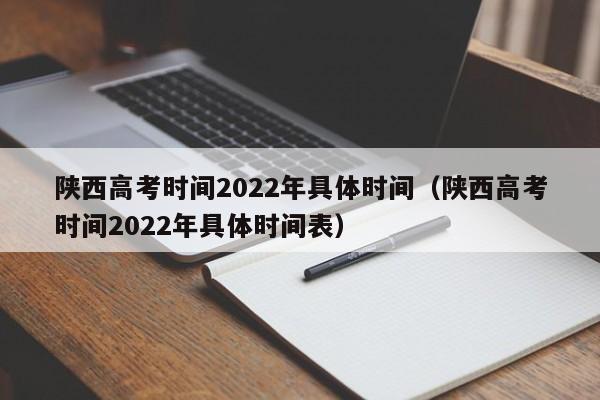 陕西高考时间2022年具体时间（陕西高考时间2022年具体时间表）